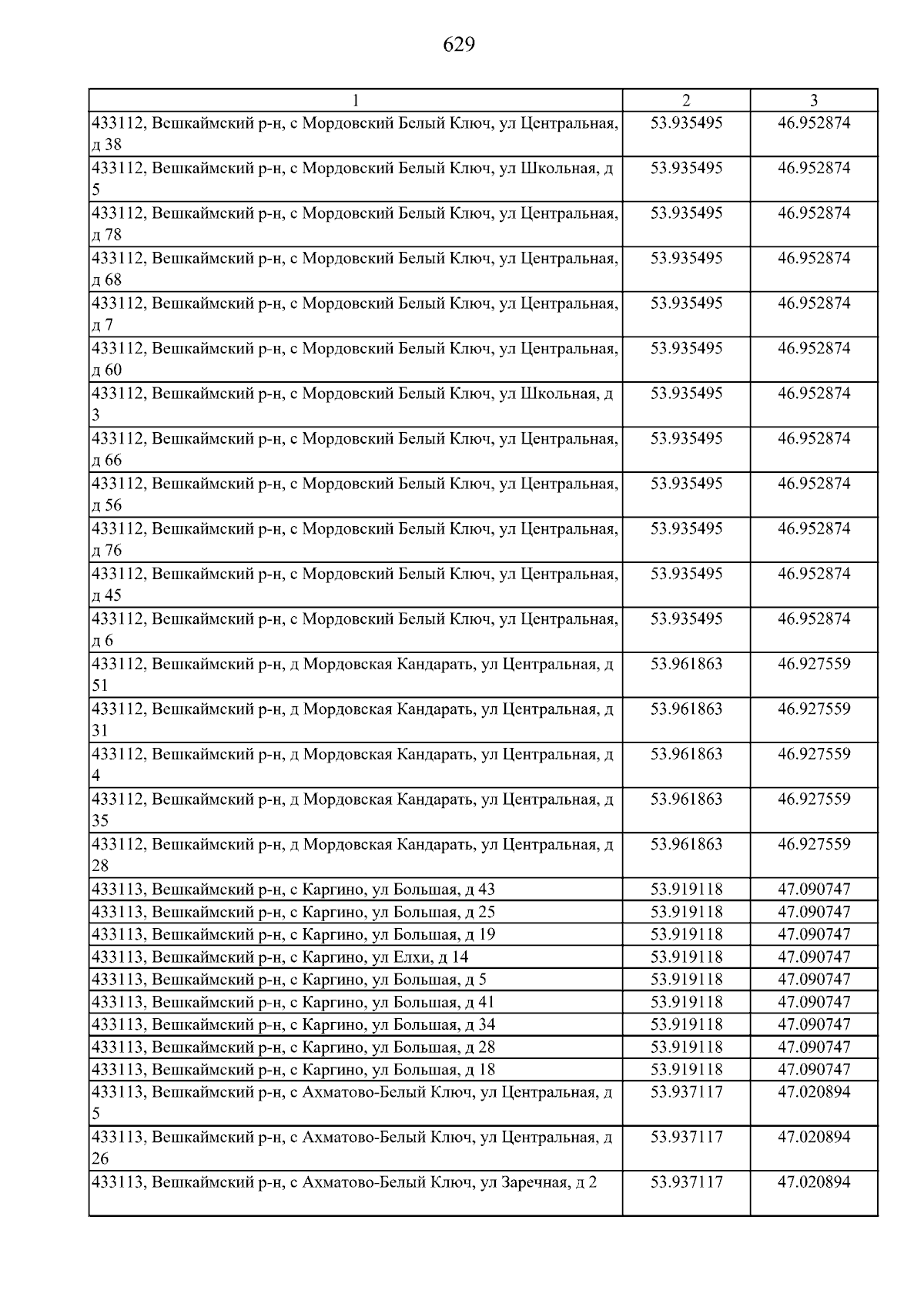 629

| 1 | 2 | 3 |
|---|---|---|
| 433112, Вешкаймский р-н, с Мордовский Белый Ключ, ул Центральная, д 38 | 53.935495 | 46.952874 |
| 433112, Вешкаймский р-н, с Мордовский Белый Ключ, ул Школьная, д 5 | 53.935495 | 46.952874 |
| 433112, Вешкаймский р-н, с Мордовский Белый Ключ, ул Центральная, д 78 | 53.935495 | 46.952874 |
| 433112, Вешкаймский р-н, с Мордовский Белый Ключ, ул Центральная, д 68 | 53.935495 | 46.952874 |
| 433112, Вешкаймский р-н, с Мордовский Белый Ключ, ул Центральная, д 7 | 53.935495 | 46.952874 |
| 433112, Вешкаймский р-н, с Мордовский Белый Ключ, ул Центральная, д 60 | 53.935495 | 46.952874 |
| 433112, Вешкаймский р-н, с Мордовский Белый Ключ, ул Школьная, д 3 | 53.935495 | 46.952874 |
| 433112, Вешкаймский р-н, с Мордовский Белый Ключ, ул Центральная, д 66 | 53.935495 | 46.952874 |
| 433112, Вешкаймский р-н, с Мордовский Белый Ключ, ул Центральная, д 56 | 53.935495 | 46.952874 |
| 433112, Вешкаймский р-н, с Мордовский Белый Ключ, ул Центральная, д 76 | 53.935495 | 46.952874 |
| 433112, Вешкаймский р-н, с Мордовский Белый Ключ, ул Центральная, д 45 | 53.935495 | 46.952874 |
| 433112, Вешкаймский р-н, с Мордовский Белый Ключ, ул Центральная, д 6 | 53.935495 | 46.952874 |
| 433112, Вешкаймский р-н, д Мордовская Кандарать, ул Центральная, д 51 | 53.961863 | 46.927559 |
| 433112, Вешкаймский р-н, д Мордовская Кандарать, ул Центральная, д 31 | 53.961863 | 46.927559 |
| 433112, Вешкаймский р-н, д Мордовская Кандарать, ул Центральная, д 4 | 53.961863 | 46.927559 |
| 433112, Вешкаймский р-н, д Мордовская Кандарать, ул Центральная, д 35 | 53.961863 | 46.927559 |
| 433112, Вешкаймский р-н, д Мордовская Кандарать, ул Центральная, д 28 | 53.961863 | 46.927559 |
| 433113, Вешкаймский р-н, с Каргино, ул Большая, д 43 | 53.919118 | 47.090747 |
| 433113, Вешкаймский р-н, с Каргино, ул Большая, д 25 | 53.919118 | 47.090747 |
| 433113, Вешкаймский р-н, с Каргино, ул Большая, д 19 | 53.919118 | 47.090747 |
| 433113, Вешкаймский р-н, с Каргино, ул Елхи, д 14 | 53.919118 | 47.090747 |
| 433113, Вешкаймский р-н, с Каргино, ул Большая, д 5 | 53.919118 | 47.090747 |
| 433113, Вешкаймский р-н, с Каргино, ул Большая, д 41 | 53.919118 | 47.090747 |
| 433113, Вешкаймский р-н, с Каргино, ул Большая, д 34 | 53.919118 | 47.090747 |
| 433113, Вешкаймский р-н, с Каргино, ул Большая, д 28 | 53.919118 | 47.090747 |
| 433113, Вешкаймский р-н, с Каргино, ул Большая, д 18 | 53.919118 | 47.090747 |
| 433113, Вешкаймский р-н, с Ахматово-Белый Ключ, ул Центральная, д 5 | 53.937117 | 47.020894 |
| 433113, Вешкаймский р-н, с Ахматово-Белый Ключ, ул Центральная, д 26 | 53.937117 | 47.020894 |
| 433113, Вешкаймский р-н, с Ахматово-Белый Ключ, ул Заречная, д 2 | 53.937117 | 47.020894 |